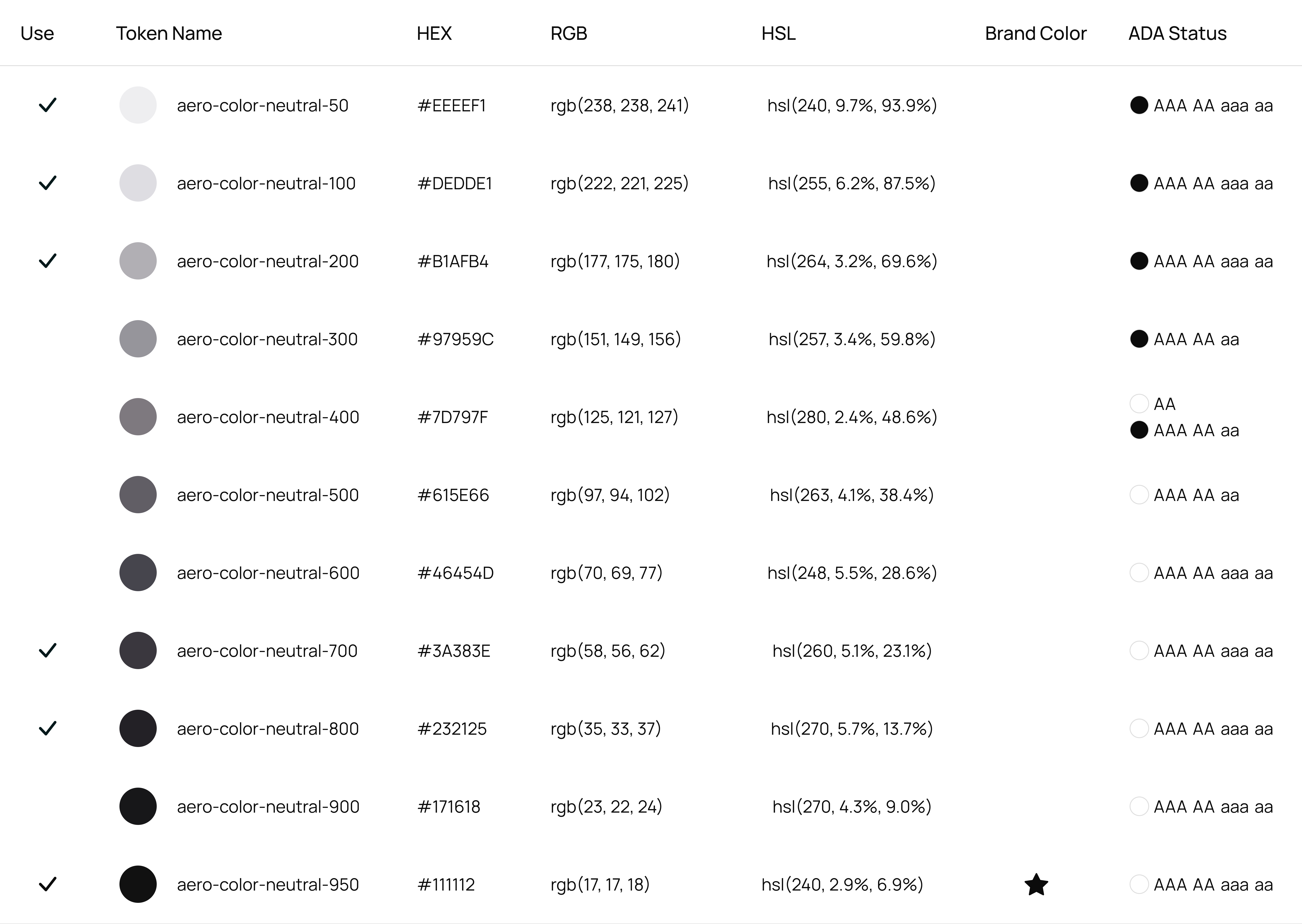 | Use | Token Name | HEX | RGB | HSL | Brand Color | ADA Status |
|---|---|---|---|---|---|---|
| ✓ | aero-color-neutral-50 | #EEEEF1 | rgb(238, 238, 241) | hsl(240, 9.7%, 93.9%) | | AAA AA aaa aa |
| ✓ | aero-color-neutral-100 | #DEDDE1 | rgb(222, 221, 225) | hsl(255, 6.2%, 87.5%) | | AAA AA aaa aa |
| ✓ | aero-color-neutral-200 | #B1AFB4 | rgb(177, 175, 180) | hsl(264, 3.2%, 69.6%) | | AAA AA aaa aa |
| | aero-color-neutral-300 | #97959C | rgb(151, 149, 156) | hsl(257, 3.4%, 59.8%) | | AAA AA aa |
| | aero-color-neutral-400 | #7D797F | rgb(125, 121, 127) | hsl(280, 2.4%, 48.6%) | | AA AAA AA aa |
| | aero-color-neutral-500 | #615E66 | rgb(97, 94, 102) | hsl(263, 4.1%, 38.4%) | | AAA AA aa |
| | aero-color-neutral-600 | #46454D | rgb(70, 69, 77) | hsl(248, 5.5%, 28.6%) | | AAA AA aaa aa |
| ✓ | aero-color-neutral-700 | #3A383E | rgb(58, 56, 62) | hsl(260, 5.1%, 23.1%) | | AAA AA aaa aa |
| ✓ | aero-color-neutral-800 | #232125 | rgb(35, 33, 37) | hsl(270, 5.7%, 13.7%) | | AAA AA aaa aa |
| | aero-color-neutral-900 | #171618 | rgb(23, 22, 24) | hsl(270, 4.3%, 9.0%) | | AAA AA aaa aa |
| ✓ | aero-color-neutral-950 | #111112 | rgb(17, 17, 18) | hsl(240, 2.9%, 6.9%) | ★ | AAA AA aaa aa |